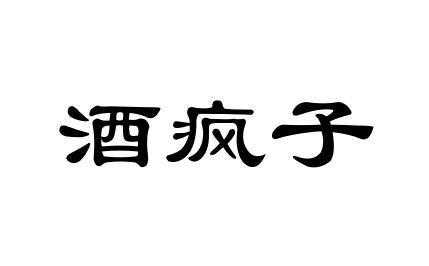 酒疯子